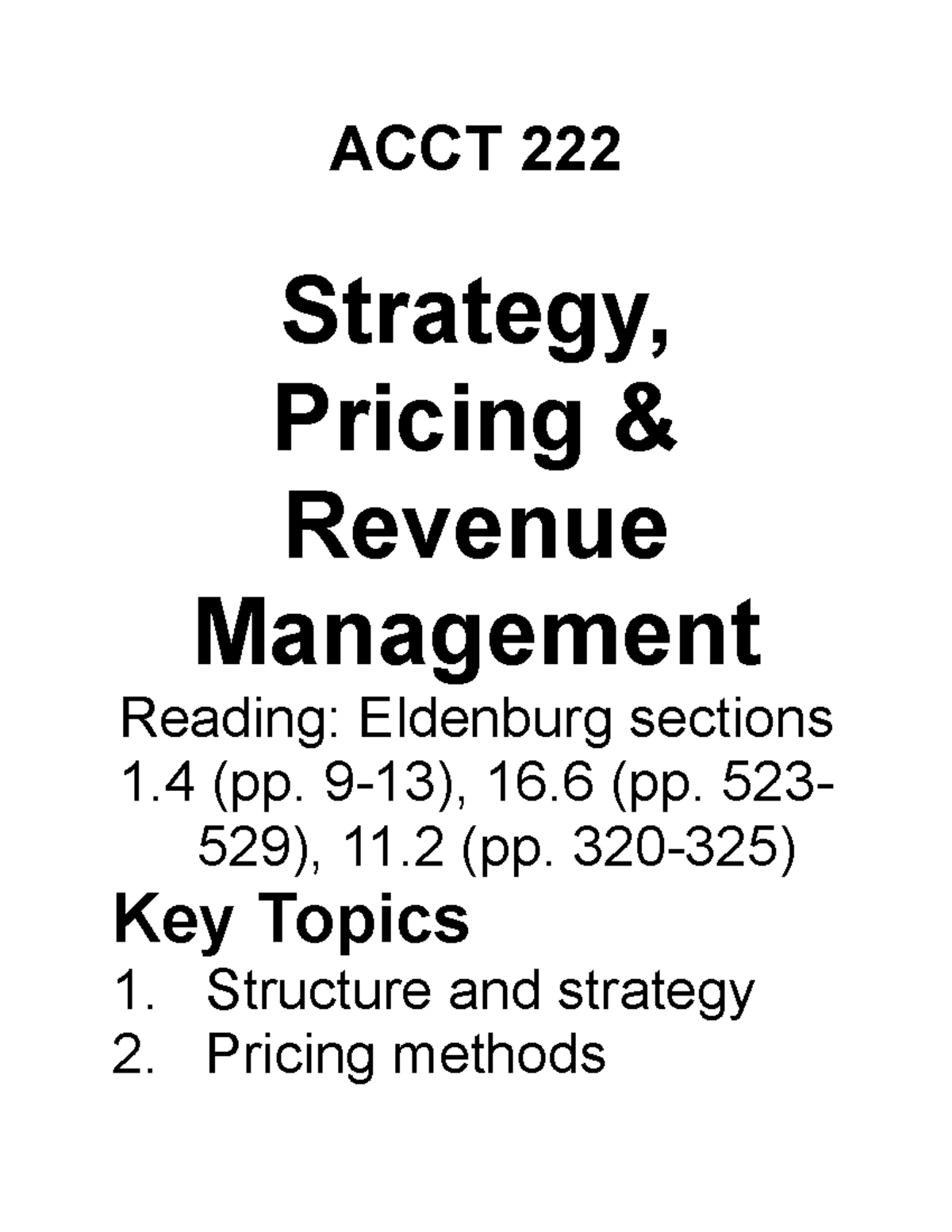 ACCT 222

Strategy, Pricing & Revenue Management

Reading: Eldenburg sections 1.4 (pp. 9-13), 16.6 (pp. 523-529), 11.2 (pp. 320-325)

Key Topics

1. Structure and strategy
2. Pricing methods